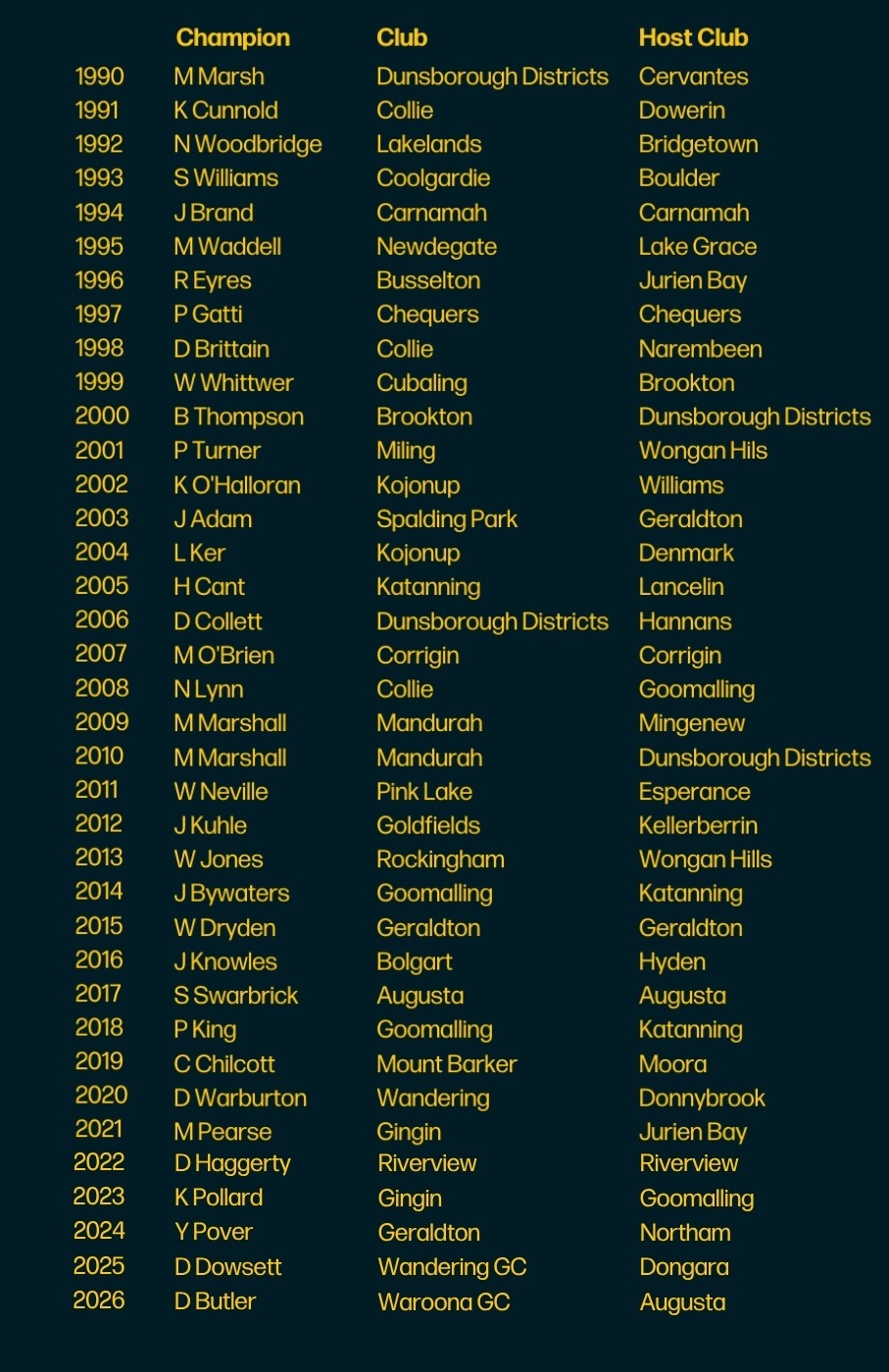 | | Champion | Club | Host Club |
|---|---|---|---|
| 1990 | M Marsh | Dunsborough Districts | Cervantes |
| 1991 | K Cunnold | Collie | Dowerin |
| 1992 | N Woodbridge | Lakelands | Bridgetown |
| 1993 | S Williams | Coolgardie | Boulder |
| 1994 | J Brand | Carnamah | Carnamah |
| 1995 | M Waddell | Newdegate | Lake Grace |
| 1996 | R Eyres | Busselton | Jurien Bay |
| 1997 | P Gatti | Chequers | Chequers |
| 1998 | D Brittain | Collie | Narembeen |
| 1999 | W Whittwer | Cubaling | Brookton |
| 2000 | B Thompson | Brookton | Dunsborough Districts |
| 2001 | P Turner | Miling | Wongan Hils |
| 2002 | K O'Halloran | Kojonup | Williams |
| 2003 | J Adam | Spalding Park | Geraldton |
| 2004 | L Ker | Kojonup | Denmark |
| 2005 | H Cant | Katanning | Lancelin |
| 2006 | D Collett | Dunsborough Districts | Hannans |
| 2007 | M O'Brien | Corrigin | Corrigin |
| 2008 | N Lynn | Collie | Goomalling |
| 2009 | M Marshall | Mandurah | Mingenew |
| 2010 | M Marshall | Mandurah | Dunsborough Districts |
| 2011 | W Neville | Pink Lake | Esperance |
| 2012 | J Kuhle | Goldfields | Kellerberrin |
| 2013 | W Jones | Rockingham | Wongan Hills |
| 2014 | J Bywaters | Goomalling | Katanning |
| 2015 | W Dryden | Geraldton | Geraldton |
| 2016 | J Knowles | Bolgart | Hyden |
| 2017 | S Swarbrick | Augusta | Augusta |
| 2018 | P King | Goomalling | Katanning |
| 2019 | C Chilcott | Mount Barker | Moora |
| 2020 | D Warburton | Wandering | Donnybrook |
| 2021 | M Pearse | Gingin | Jurien Bay |
| 2022 | D Haggerty | Riverview | Riverview |
| 2023 | K Pollard | Gingin | Goomalling |
| 2024 | Y Pover | Geraldton | Northam |
| 2025 | D Dowsett | Wandering GC | Dongara |
| 2026 | D Butler | Waroona GC | Augusta |